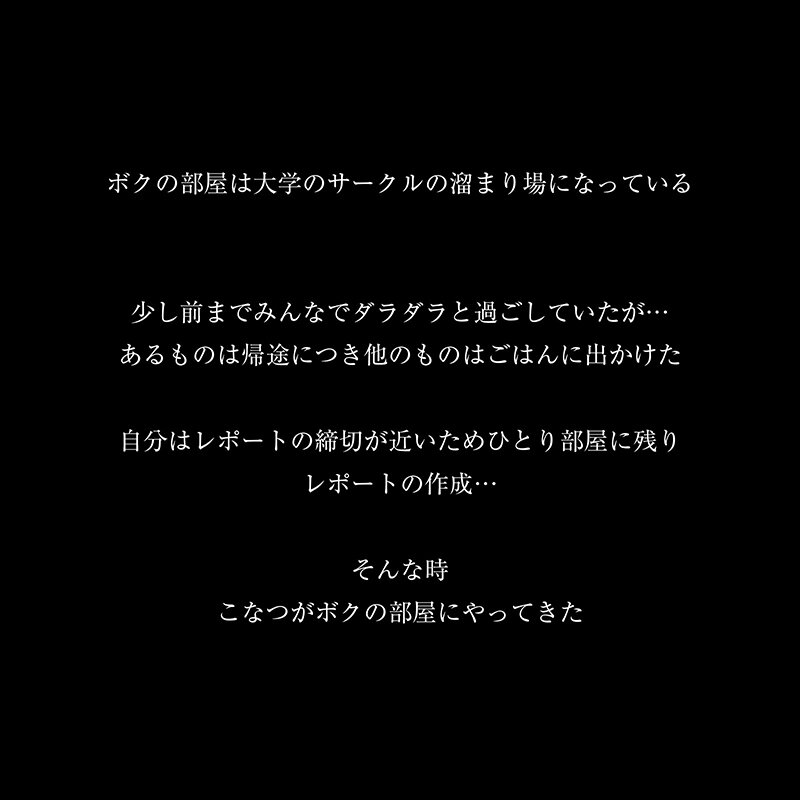 ボクの部屋は大学のサークルの溜まり場になっている

少し前までみんなでダラダラと過ごしていたが…
あるものは帰途につき他のものはごはんに出かけた

自分はレポートの締切が近いためひとり部屋に残り
レポートの作成…

そんな時
こなつがボクの部屋にやってきた